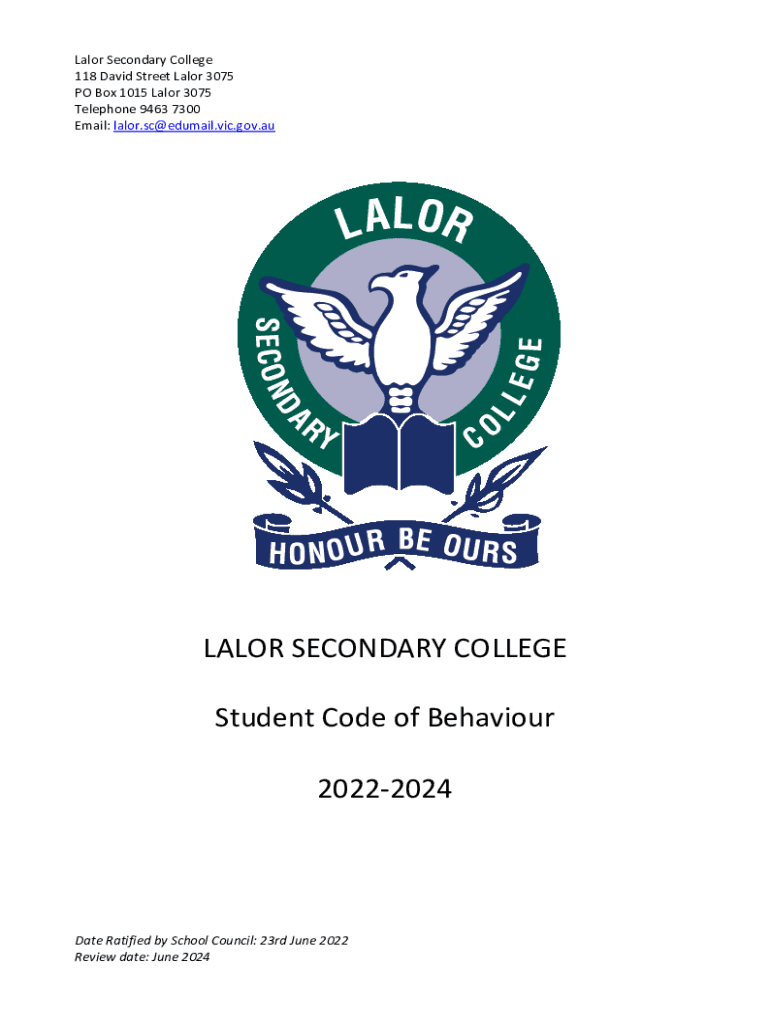 Lalor Secondary College
118 David Street Lalor 3075
PO Box 1015 Lalor 3075
Telephone 9463 7300
Email: lalor.sc@edumail.vic.gov.au

LALOR
SECONDARY
COLLEGE
HONOUR BE OURS

LALOR SECONDARY COLLEGE

Student Code of Behaviour

2022-2024

Date Ratified by School Council: 23rd June 2022
Review date: June 2024